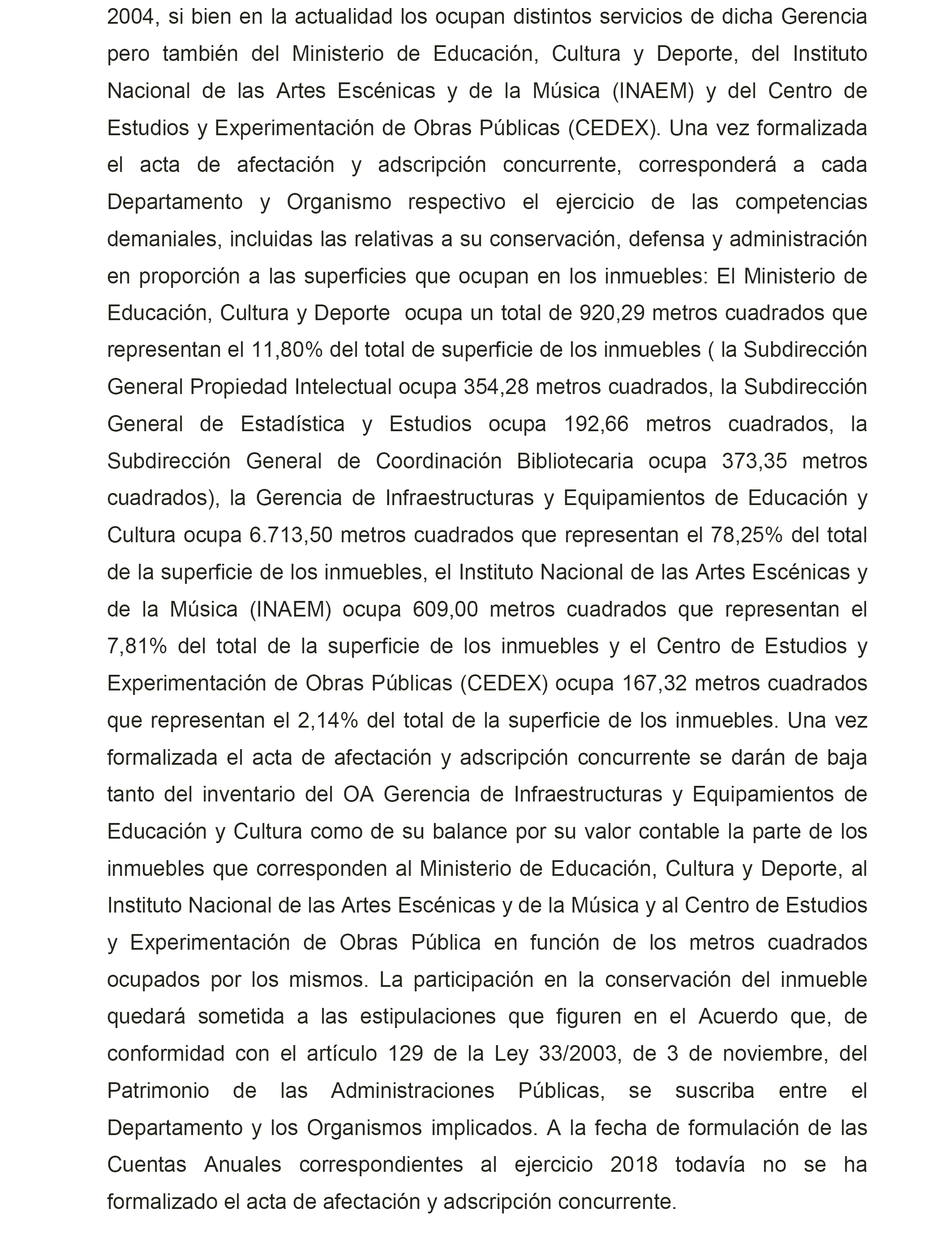 2004, si bien en la actualidad los ocupan distintos servicios de dicha Gerencia pero también del Ministerio de Educación, Cultura y Deporte, del Instituto Nacional de las Artes Escénicas y de la Música (INAEM) y del Centro de Estudios y Experimentación de Obras Públicas (CEDEX). Una vez formalizada el acta de afectación y adscripción concurrente, corresponderá a cada Departamento y Organismo respectivo el ejercicio de las competencias demaniales, incluidas las relativas a su conservación, defensa y administración en proporción a las superficies que ocupan en los inmuebles: El Ministerio de Educación, Cultura y Deporte ocupa un total de 920,29 metros cuadrados que representan el 11,80% del total de superficie de los inmuebles ( la Subdirección General Propiedad Intelectual ocupa 354,28 metros cuadrados, la Subdirección General de Estadística y Estudios ocupa 192,66 metros cuadrados, la Subdirección General de Coordinación Bibliotecaria ocupa 373,35 metros cuadrados), la Gerencia de Infraestructuras y Equipamientos de Educación y Cultura ocupa 6.713,50 metros cuadrados que representan el 78,25% del total de la superficie de los inmuebles, el Instituto Nacional de las Artes Escénicas y de la Música (INAEM) ocupa 609,00 metros cuadrados que representan el 7,81% del total de la superficie de los inmuebles y el Centro de Estudios y Experimentación de Obras Públicas (CEDEX) ocupa 167,32 metros cuadrados que representan el 2,14% del total de la superficie de los inmuebles. Una vez formalizada el acta de afectación y adscripción concurrente se darán de baja tanto del inventario del OA Gerencia de Infraestructuras y Equipamientos de Educación y Cultura como de su balance por su valor contable la parte de los inmuebles que corresponden al Ministerio de Educación, Cultura y Deporte, al Instituto Nacional de las Artes Escénicas y de la Música y al Centro de Estudios y Experimentación de Obras Pública en función de los metros cuadrados ocupados por los mismos. La participación en la conservación del inmueble quedará sometida a las estipulaciones que figuren en el Acuerdo que, de conformidad con el artículo 129 de la Ley 33/2003, de 3 de noviembre, del Patrimonio de las Administraciones Públicas, se suscriba entre el Departamento y los Organismos implicados. A la fecha de formulación de las Cuentas Anuales correspondientes al ejercicio 2018 todavía no se ha formalizado el acta de afectación y adscripción concurrente.